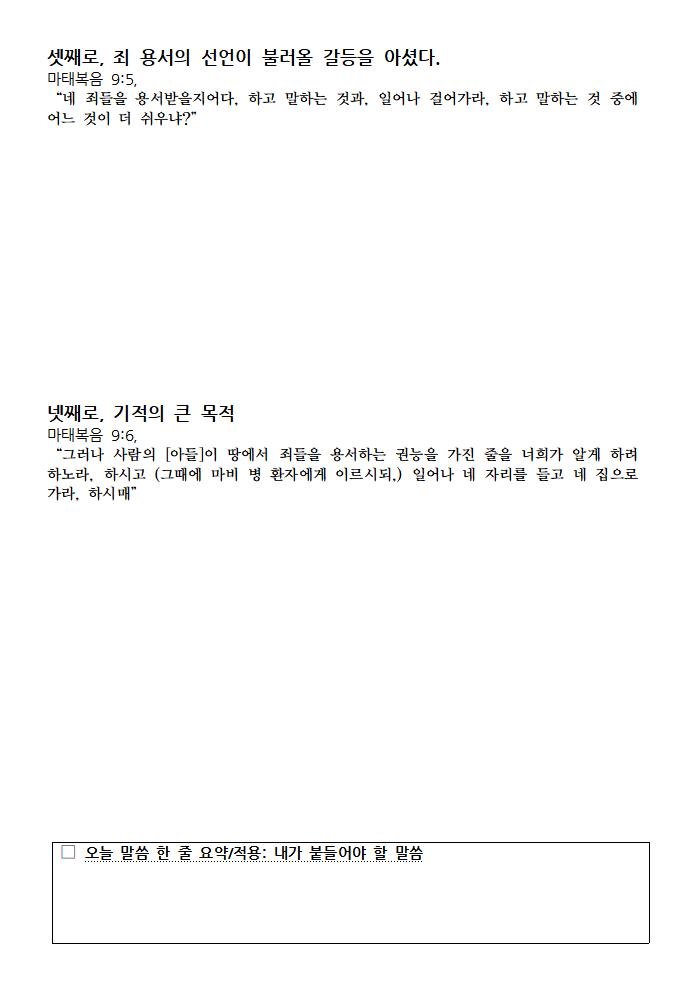 셋째로, 죄 용서의 선언이 불러올 갈등을 아셨다.
마태복음 9:5,
"네 죄들을 용서받을지어다, 하고 말하는 것과, 일어나 걸어가라, 하고 말하는 것 중에 어느 것이 더 쉬우냐?"

넷째로, 기적의 큰 목적
마태복음 9:6,
"그러나 사람의 [아들]이 땅에서 죄들을 용서하는 권능을 가진 줄을 너희가 알게 하려 하노라, 하시고 (그때에 마비 병 환자에게 이르시되,) 일어나 네 자리를 들고 네 집으로 가라, 하시매"

☐ 오늘 말씀 한 줄 요약/적용: 내가 붙들어야 할 말씀